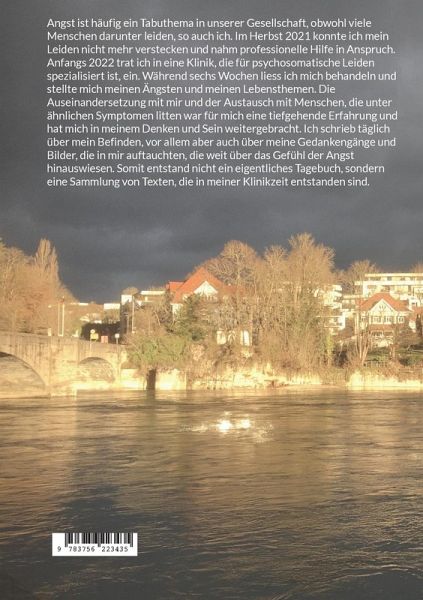 Angst ist häufig ein Tabuthema in unserer Gesellschaft, obwohl viele Menschen darunter leiden, so auch ich. Im Herbst 2021 konnte ich mein Leiden nicht mehr verstecken und nahm professionelle Hilfe in Anspruch. Anfangs 2022 trat ich in eine Klinik, die für psychosomatische Leiden spezialisiert ist, ein. Während sechs Wochen liess ich mich behandeln und stellte mich meinen Ängsten und meinen Lebensthemen. Die Auseinandersetzung mit mir und der Austausch mit Menschen, die unter ähnlichen Symptomen litten war für mich eine tiefgehende Erfahrung und hat mich in meinem Denken und Sein weitergebracht. Ich schrieb täglich über mein Befinden, vor allem aber auch über meine Gedankengänge und Bilder, die in mir auftauchten, die weit über das Gefühl der Angst hinauswiesen. Somit entstand nicht ein eigentliches Tagebuch, sondern eine Sammlung von Texten, die in meiner Klinikzeit entstanden sind.

9 783756 223435